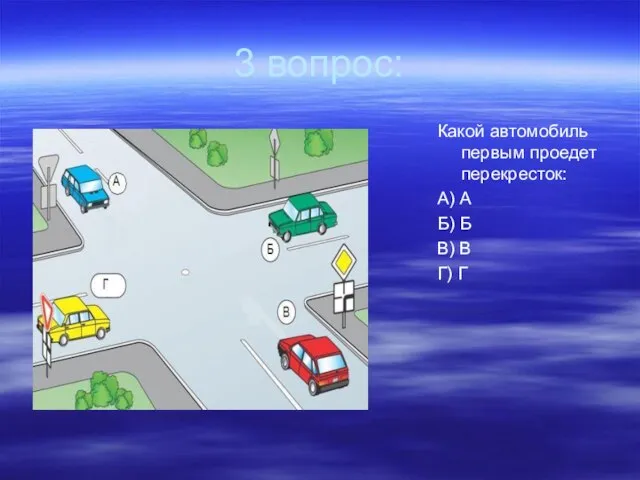 3 вопрос:

А

Б

Г

В

Какой автомобиль первым проедет перекресток:

А) А

Б) Б

В) В

Г) Г